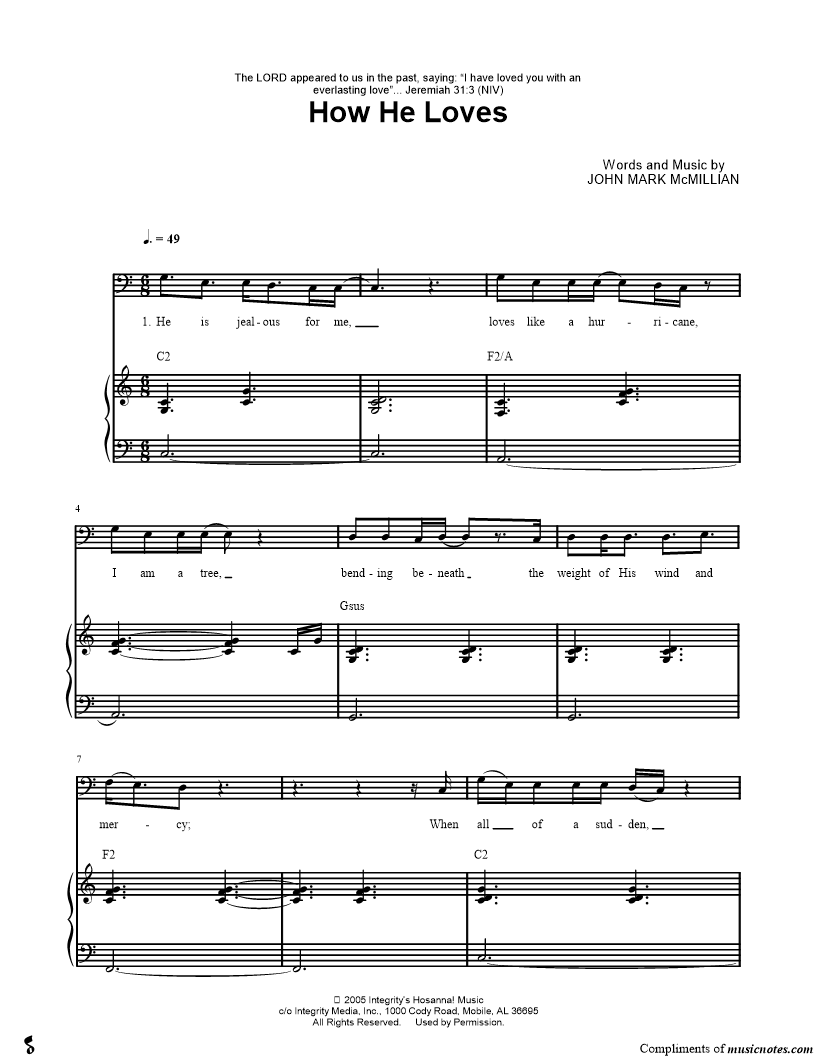 The LORD appeared to us in the past, saying: "I have loved you with an everlasting love"... Jeremiah 31:3 (NIV)

How He Loves

Words and Music by
JOHN MARK McMILLIAN

♩. = 49

1. He is jeal - ous for me, ____ loves like a hur - ri - cane,

C2 F2/A

4

I am a tree, ____ bend - ing be - neath ____ the weight of His wind and

Gsus

7

mer - cy; When all ____ of a sud - den, ____

F2 C2

© 2005 Integrity's Hosanna! Music
c/o Integrity Media, Inc., 1000 Cody Road, Mobile, AL 36695
All Rights Reserved. Used by Permission.

Compliments of musicnotes.com